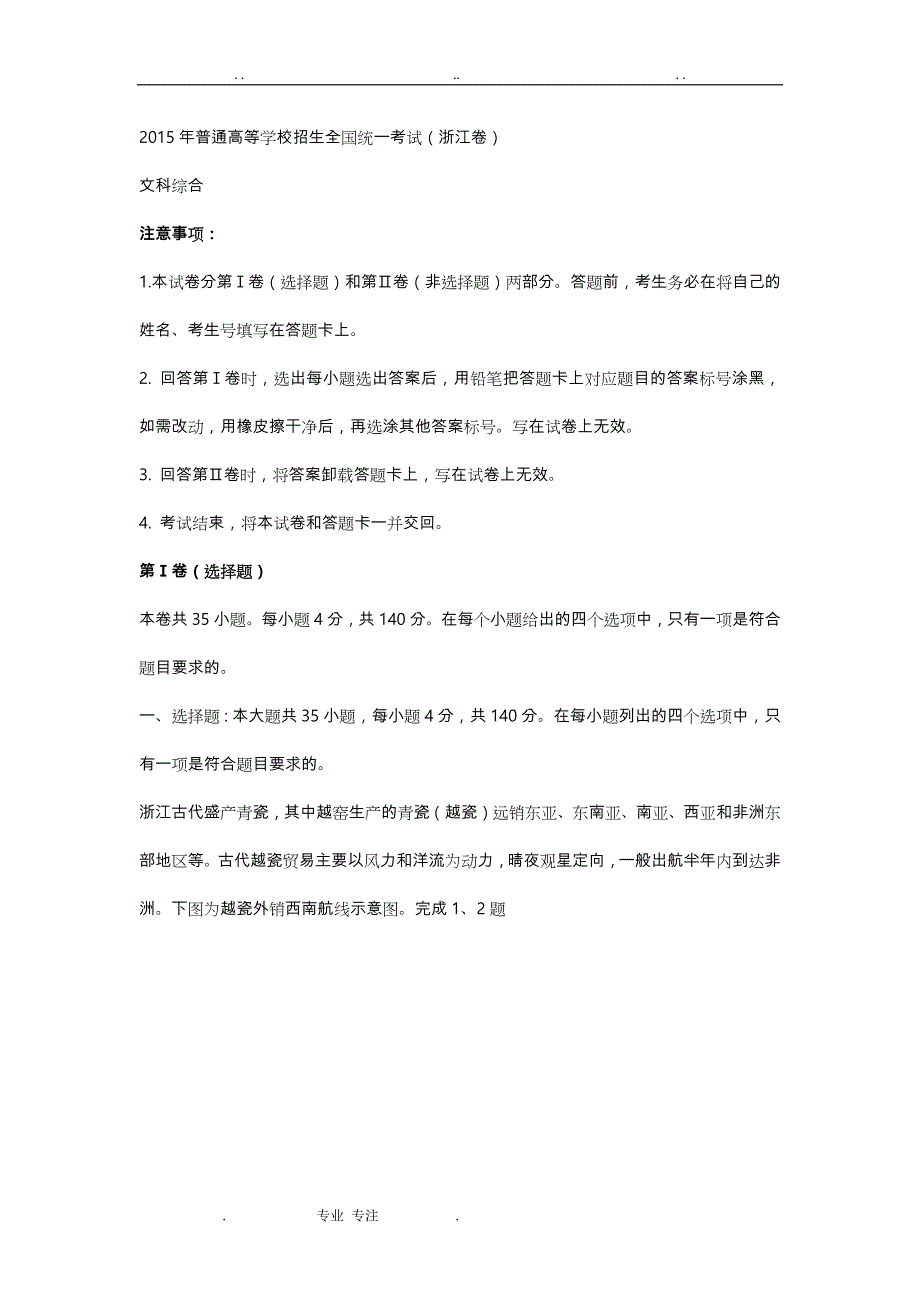 . .                                   ..                                   . .

2015 年普通高等学校招生全国统一考试（浙江卷）

文科综合

注意事项：

1.本试卷分第Ⅰ卷（选择题）和第Ⅱ卷（非选择题）两部分。答题前，考生务必在将自己的姓名、考生号填写在答题卡上。

2. 回答第Ⅰ卷时，选出每小题选出答案后，用铅笔把答题卡上对应题目的答案标号涂黑，如需改动，用橡皮擦干净后，再选涂其他答案标号。写在试卷上无效。

3. 回答第Ⅱ卷时，将答案卸载答题卡上，写在试卷上无效。

4. 考试结束，将本试卷和答题卡一并交回。

第Ⅰ卷（选择题）

本卷共 35 小题。每小题 4 分，共 140 分。在每个小题给出的四个选项中，只有一项是符合题目要求的。

一、选择题：本大题共 35 小题，每小题 4 分，共 140 分。在每小题列出的四个选项中，只有一项是符合题目要求的。

浙江古代盛产青瓷，其中越窑生产的青瓷（越瓷）远销东亚、东南亚、南亚、西亚和非洲东部地区等。古代越瓷贸易主要以风力和洋流为动力，晴夜观星定向，一般出航半年内到达非洲。下图为越瓷外销西南航线示意图。完成 1、2 题

.            专业 专注            .